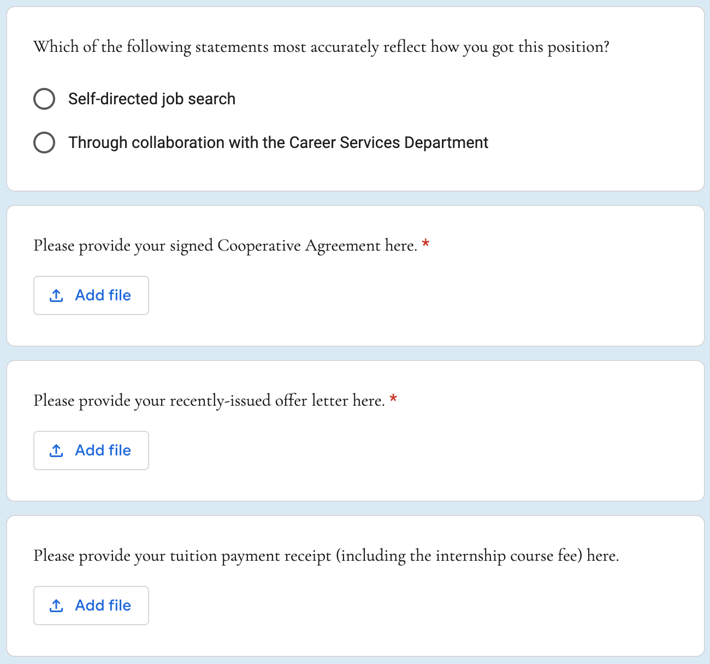 Which of the following statements most accurately reflect how you got this position?

Self-directed job search

Through collaboration with the Career Services Department

Please provide your signed Cooperative Agreement here. *

Add file

Please provide your recently-issued offer letter here. *

Add file

Please provide your tuition payment receipt (including the internship course fee) here.

Add file